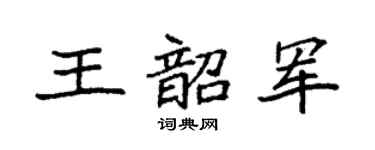 王韶军

词典网